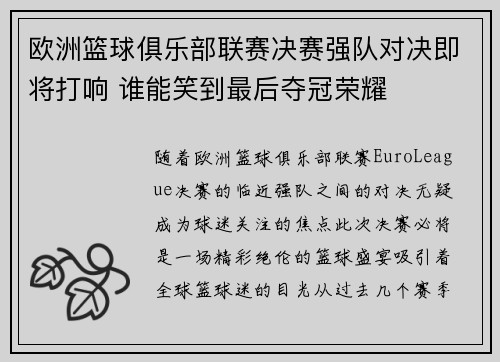 欧洲篮球俱乐部联赛决赛强队对决即将打响 谁能笑到最后夺冠荣耀

随着欧洲篮球俱乐部联赛EuroLeague决赛的临近强队之间的对决无疑成为球迷关注的焦点此次决赛必将是一场精彩绝伦的篮球盛宴吸引着全球篮球迷的目光从过去几个赛季